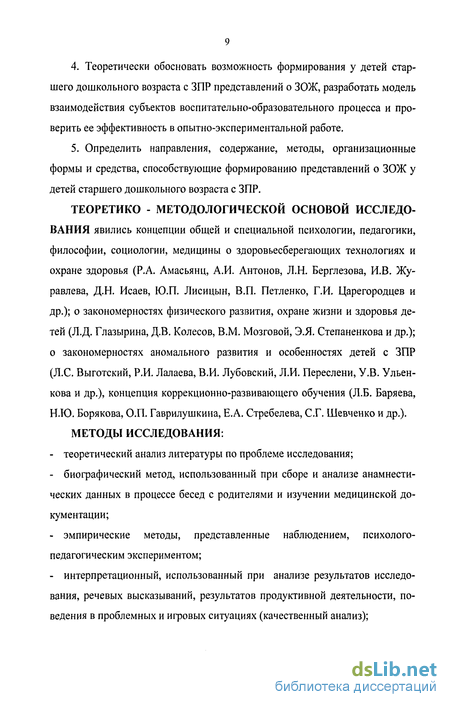 9

4. Теоретически обосновать возможность формирования у детей старшего дошкольного возраста с ЗПР представлений о ЗОЖ, разработать модель взаимодействия субъектов воспитательно-образовательного процесса и проверить ее эффективность в опытно-экспериментальной работе.

5. Определить направления, содержание, методы, организационные формы и средства, способствующие формированию представлений о ЗОЖ у детей старшего дошкольного возраста с ЗПР.

ТЕОРЕТИКО - МЕТОДОЛОГИЧЕСКОЙ ОСНОВОЙ ИССЛЕДОВАНИЯ явились концепции общей и специальной психологии, педагогики, философии, социологии, медицины о здоровьесберегающих технологиях и охране здоровья (Р.А. Амасьянц, А.И. Антонов, Л.Н. Берглезова, И.В. Журавлева, Д.Н. Исаев, Ю.П. Лисицын, В.П. Петленко, Г.И. Царегородцев и др.); о закономерностях физического развития, охране жизни и здоровья детей (Л.Д. Глазырина, Д.В. Колесов, В.М. Мозговой, Э.Я. Степаненкова и др.); о закономерностях аномального развития и особенностях детей с ЗПР (Л.С. Выготский, Р.И. Лалаева, В.И. Лубовский, Л.И. Переслени, У.В. Ульенкова и др.), концепция коррекционно-развивающего обучения (Л.Б. Баряева, Н.Ю. Борякова, О.П. Гаврилушкина, Е.А. Стребелева, С.Г. Шевченко и др.).

МЕТОДЫ ИССЛЕДОВАНИЯ:

- теоретический анализ литературы по проблеме исследования;

- биографический метод, использованный при сборе и анализе анамнестических данных в процессе бесед с родителями и изучении медицинской документации;

- эмпирические методы, представленные наблюдением, психолого-педагогическим экспериментом;

- интерпретационный, использованный при анализе результатов исследования, речевых высказываний, результатов продуктивной деятельности, поведения в проблемных и игровых ситуациях (качественный анализ);

dsLib.net
библиотека диссертаций